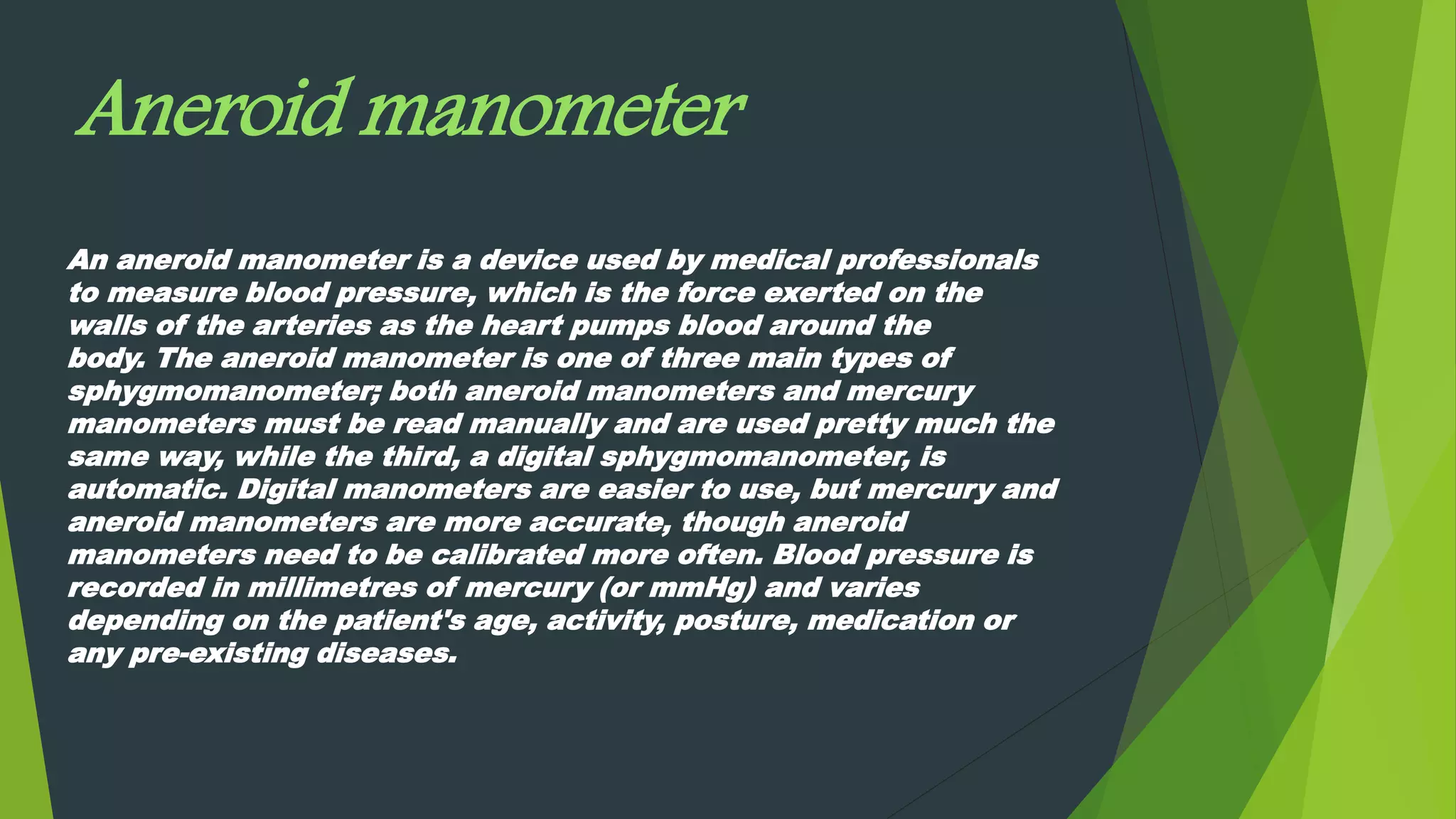 Aneroid manometer

An aneroid manometer is a device used by medical professionals to measure blood pressure, which is the force exerted on the walls of the arteries as the heart pumps blood around the body. The aneroid manometer is one of three main types of sphygmomanometer; both aneroid manometers and mercury manometers must be read manually and are used pretty much the same way, while the third, a digital sphygmomanometer, is automatic. Digital manometers are easier to use, but mercury and aneroid manometers are more accurate, though aneroid manometers need to be calibrated more often. Blood pressure is recorded in millimetres of mercury (or mmHg) and varies depending on the patient's age, activity, posture, medication or any pre-existing diseases.